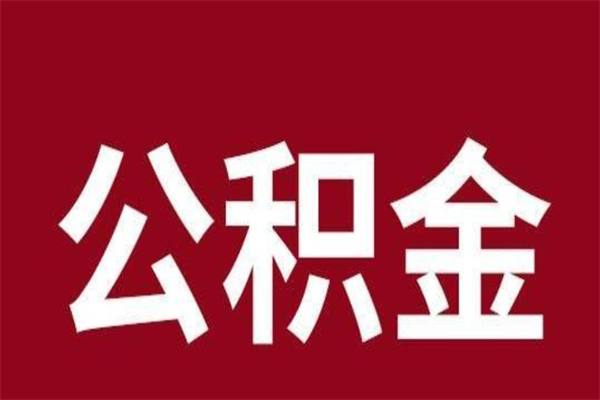 公积金